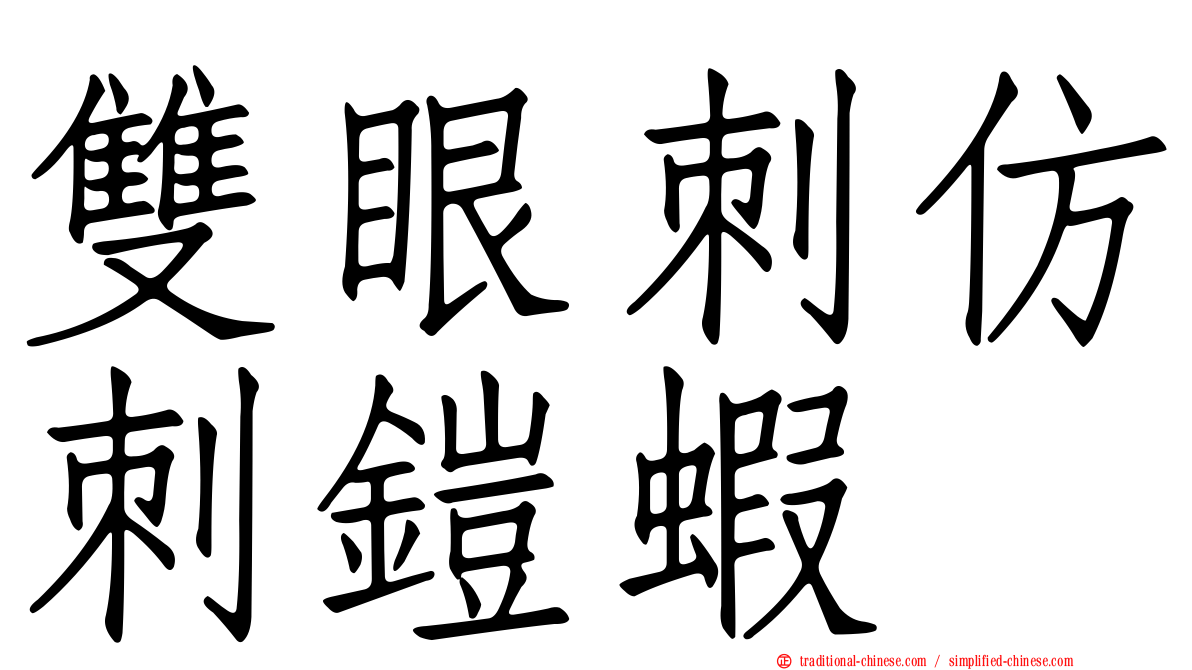 雙眼刺仿刺鎧蝦

traditional-chinese.com / simplified-chinese.com